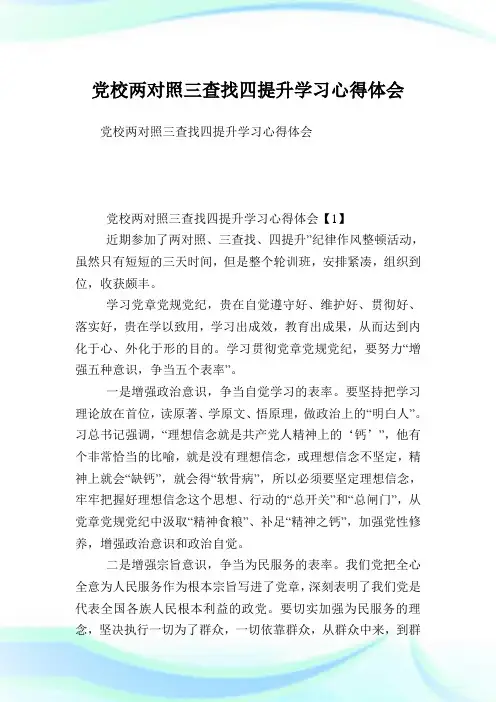 党校两对照三查找四提升学习心得体会

党校两对照三查找四提升学习心得体会

党校两对照三查找四提升学习心得体会【1】

近期参加了两对照、三查找、四提升”纪律作风整顿活动，虽然只有短短的三天时间，但是整个轮训班，安排紧凑，组织到位，收获颇丰。

学习党章党规党纪，贵在自觉遵守好、维护好、贯彻好、落实好，贵在学以致用，学习出成效，教育出成果，从而达到内化于心、外化于形的目的。学习贯彻党章党规党纪，要努力“增强五种意识，争当五个表率”。

一是增强政治意识，争当自觉学习的表率。要坚持把学习理论放在首位，读原著、学原文、悟原理，做政治上的“明白人”。习总书记强调，“理想信念就是共产党人精神上的‘钙’”，他有个非常恰当的比喻，就是没有理想信念，或理想信念不坚定，精神上就会“缺钙”，就会得“软骨病”，所以必须要坚定理想信念，牢牢把握好理想信念这个思想、行动的“总开关”和“总闸门”，从党章党规党纪中汲取“精神食粮”、补足“精神之钙”，加强党性修养，增强政治意识和政治自觉。

二是增强宗旨意识，争当为民服务的表率。我们党把全心全意为人民服务作为根本宗旨写进了党章，深刻表明了我们党是代表全国各族人民根本利益的政党。要切实加强为民服务的理念，坚决执行一切为了群众，一切依靠群众，从群众中来，到群